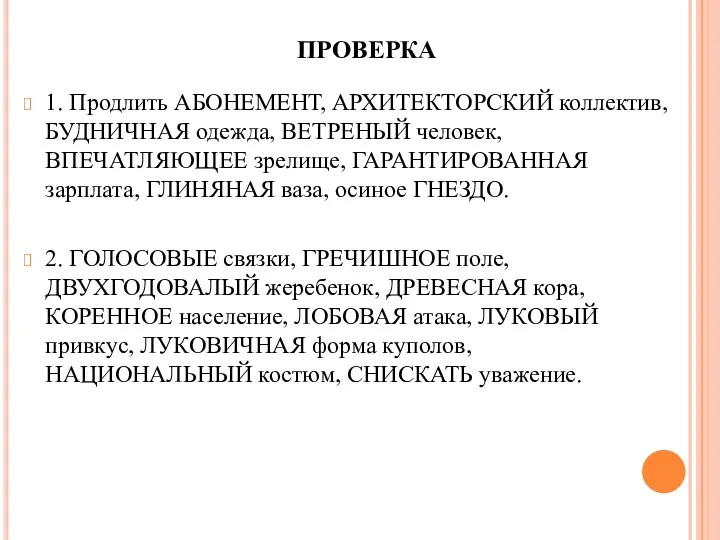 ПРОВЕРКА

1. Продлить АБОНЕМЕНТ, АРХИТЕКТОРСКИЙ коллектив, БУДНИЧНАЯ одежда, ВЕТРЕНЫЙ человек, ВПЕЧАТЛЯЮЩЕЕ зрелище, ГАРАНТИРОВАННАЯ зарплата, ГЛИНЯНАЯ ваза, осиное ГНЕЗДО.

2. ГОЛОСОВЫЕ связки, ГРЕЧИШНОЕ поле, ДВУХГОДОВАЛЫЙ жеребенок, ДРЕВЕСНАЯ кора, КОРЕННОЕ население, ЛОБОВАЯ атака, ЛУКОВЫЙ привкус, ЛУКОВИЧНАЯ форма куполов, НАЦИОНАЛЬНЫЙ костюм, СНИСКАТЬ уважение.